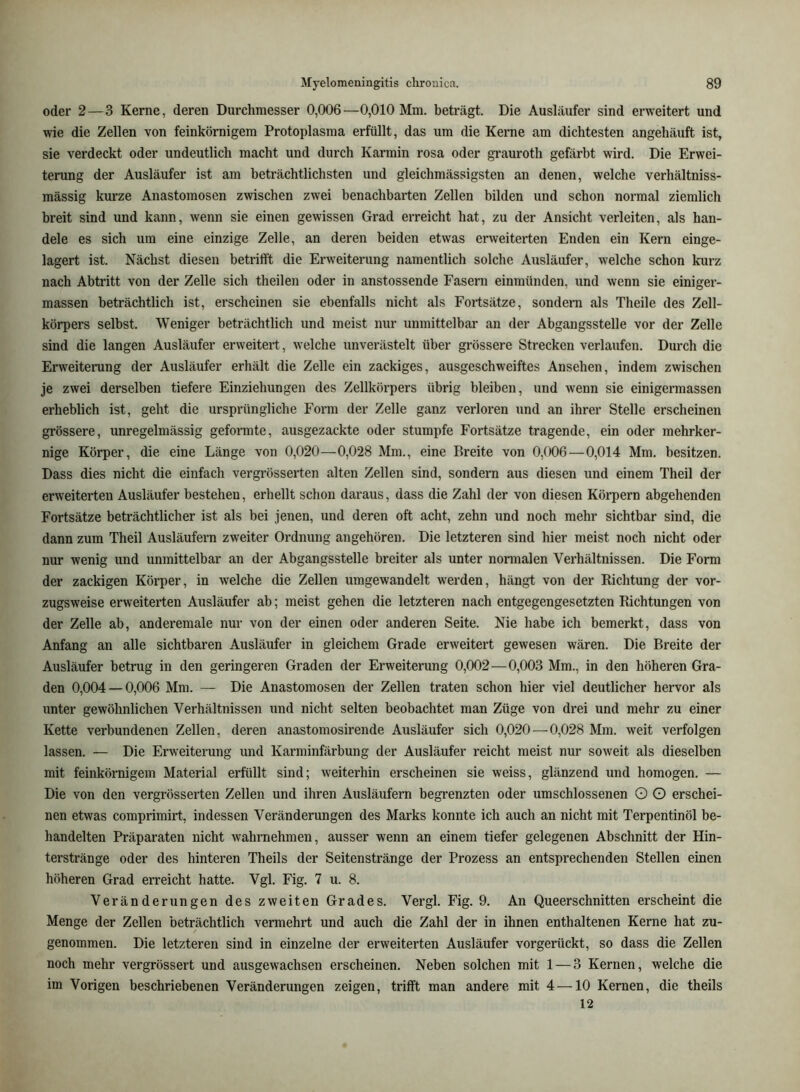 Myelomeningitis chronica. 89

oder 2—3 Kerne, deren Durchmesser 0,006—0,010 Mm. beträgt. Die Ausläufer sind erweitert und wie die Zellen von feinkörnigem Protoplasma erfüllt, das um die Kerne am dichtesten angehäuft ist, sie verdeckt oder undeutlich macht und durch Karmin rosa oder grauroth gefärbt wird. Die Erweiterung der Ausläufer ist am beträchtlichsten und gleichmässigsten an denen, welche verhältnissmässig kurze Anastomosen zwischen zwei benachbarten Zellen bilden und schon normal ziemlich breit sind und kann, wenn sie einen gewissen Grad erreicht hat, zu der Ansicht verleiten, als handele es sich um eine einzige Zelle, an deren beiden etwas erweiterten Enden ein Kern eingelagert ist. Nächst diesen betrifft die Erweiterung namentlich solche Ausläufer, welche schon kurz nach Abtritt von der Zelle sich theilen oder in anstossende Fasern einmünden, und wenn sie einigermassen beträchtlich ist, erscheinen sie ebenfalls nicht als Fortsätze, sondern als Theile des Zellkörpers selbst. Weniger beträchtlich und meist nur unmittelbar an der Abgangsstelle vor der Zelle sind die langen Ausläufer erweitert, welche unverästelt über grössere Strecken verlaufen. Durch die Erweiterung der Ausläufer erhält die Zelle ein zackiges, ausgeschweiftes Ansehen, indem zwischen je zwei derselben tiefere Einziehungen des Zellkörpers übrig bleiben, und wenn sie einigermassen erheblich ist, geht die ursprüngliche Form der Zelle ganz verloren und an ihrer Stelle erscheinen grössere, unregelmässig geformte, ausgezackte oder stumpfe Fortsätze tragende, ein oder mehrkernige Körper, die eine Länge von 0,020—0,028 Mm., eine Breite von 0,006—0,014 Mm. besitzen. Dass dies nicht die einfach vergrösserten alten Zellen sind, sondern aus diesen und einem Theil der erweiterten Ausläufer bestehen, erhellt schon daraus, dass die Zahl der von diesen Körpern abgehenden Fortsätze beträchtlicher ist als bei jenen, und deren oft acht, zehn und noch mehr sichtbar sind, die dann zum Theil Ausläufern zweiter Ordnung angehören. Die letzteren sind hier meist noch nicht oder nur wenig und unmittelbar an der Abgangsstelle breiter als unter normalen Verhältnissen. Die Form der zackigen Körper, in welche die Zellen umgewandelt werden, hängt von der Richtung der vorzugsweise erweiterten Ausläufer ab; meist gehen die letzteren nach entgegengesetzten Richtungen von der Zelle ab, anderemale nur von der einen oder anderen Seite. Nie habe ich bemerkt, dass von Anfang an alle sichtbaren Ausläufer in gleichem Grade erweitert gewesen wären. Die Breite der Ausläufer betrug in den geringeren Graden der Erweiterung 0,002—0,003 Mm., in den höheren Graden 0,004—0,006 Mm. — Die Anastomosen der Zellen traten schon hier viel deutlicher hervor als unter gewöhnlichen Verhältnissen und nicht selten beobachtet man Züge von drei und mehr zu einer Kette verbundenen Zellen, deren anastomosirende Ausläufer sich 0,020—0,028 Mm. weit verfolgen lassen. — Die Erweiterung und Karminfärbung der Ausläufer reicht meist nur soweit als dieselben mit feinkörnigem Material erfüllt sind; weiterhin erscheinen sie weiss, glänzend und homogen. — Die von den vergrösserten Zellen und ihren Ausläufern begrenzten oder umschlossenen ⊙ ⊙ erscheinen etwas comprimirt, indessen Veränderungen des Marks konnte ich auch an nicht mit Terpentinöl behandelten Präparaten nicht wahrnehmen, ausser wenn an einem tiefer gelegenen Abschnitt der Hinterstränge oder des hinteren Theils der Seitenstränge der Prozess an entsprechenden Stellen einen höheren Grad erreicht hatte. Vgl. Fig. 7 u. 8.

Veränderungen des zweiten Grades. Vergl. Fig. 9. An Queerschnitten erscheint die Menge der Zellen beträchtlich vermehrt und auch die Zahl der in ihnen enthaltenen Kerne hat zugenommen. Die letzteren sind in einzelne der erweiterten Ausläufer vorgerückt, so dass die Zellen noch mehr vergrössert und ausgewachsen erscheinen. Neben solchen mit 1—3 Kernen, welche die im Vorigen beschriebenen Veränderungen zeigen, trifft man andere mit 4—10 Kernen, die theils

12